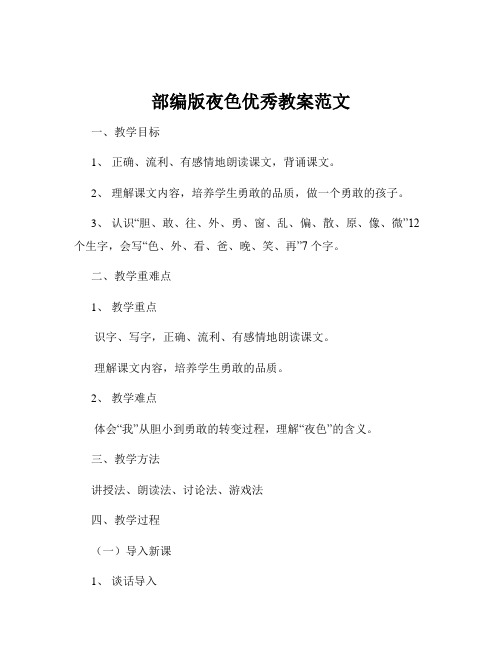 部编版夜色优秀教案范文

一、教学目标

1、正确、流利、有感情地朗读课文，背诵课文。

2、理解课文内容，培养学生勇敢的品质，做一个勇敢的孩子。

3、认识“胆、敢、往、外、勇、窗、乱、偏、散、原、像、微”12个生字，会写“色、外、看、爸、晚、笑、再”7个字。

二、教学重难点

1、教学重点

识字、写字，正确、流利、有感情地朗读课文。

理解课文内容，培养学生勇敢的品质。

2、教学难点

体会“我”从胆小到勇敢的转变过程，理解“夜色”的含义。

三、教学方法

讲授法、朗读法、讨论法、游戏法

四、教学过程

（一）导入新课

1、谈话导入